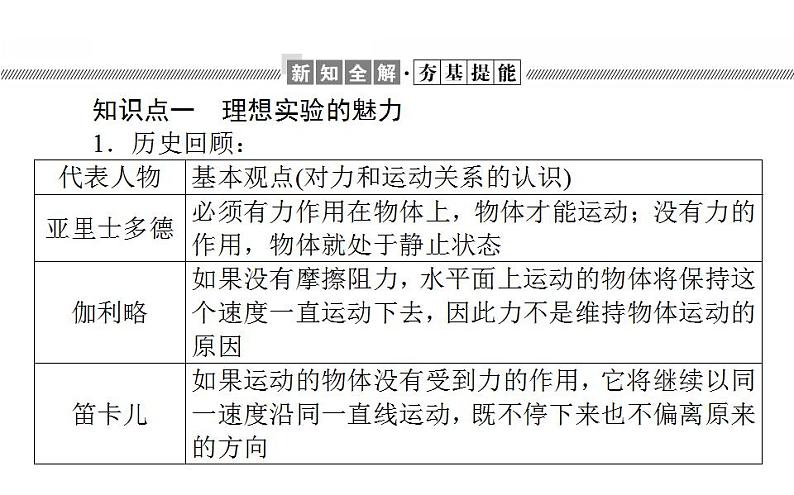 新知全解·夯基提能

知识点一　理想实验的魅力

1．历史回顾：

| 代表人物 | 基本观点(对力和运动关系的认识) |
|---|---|
| 亚里士多德 | 必须有力作用在物体上，物体才能运动；没有力的作用，物体就处于静止状态 |
| 伽利略 | 如果没有摩擦阻力，水平面上运动的物体将保持这个速度一直运动下去，因此力不是维持物体运动的原因 |
| 笛卡儿 | 如果运动的物体没有受到力的作用，它将继续以同一速度沿同一直线运动，既不停下来也不偏离原来的方向 |